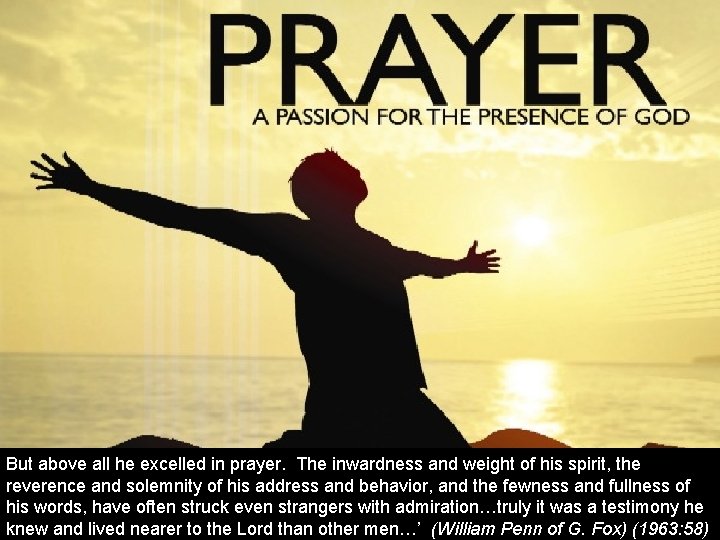 PRAYER
A PASSION FOR THE PRESENCE OF GOD

But above all he excelled in prayer. The inwardness and weight of his spirit, the reverence and solemnity of his address and behavior, and the fewness and fullness of his words, have often struck even strangers with admiration…truly it was a testimony he knew and lived nearer to the Lord than other men…' (William Penn of G. Fox) (1963:58)